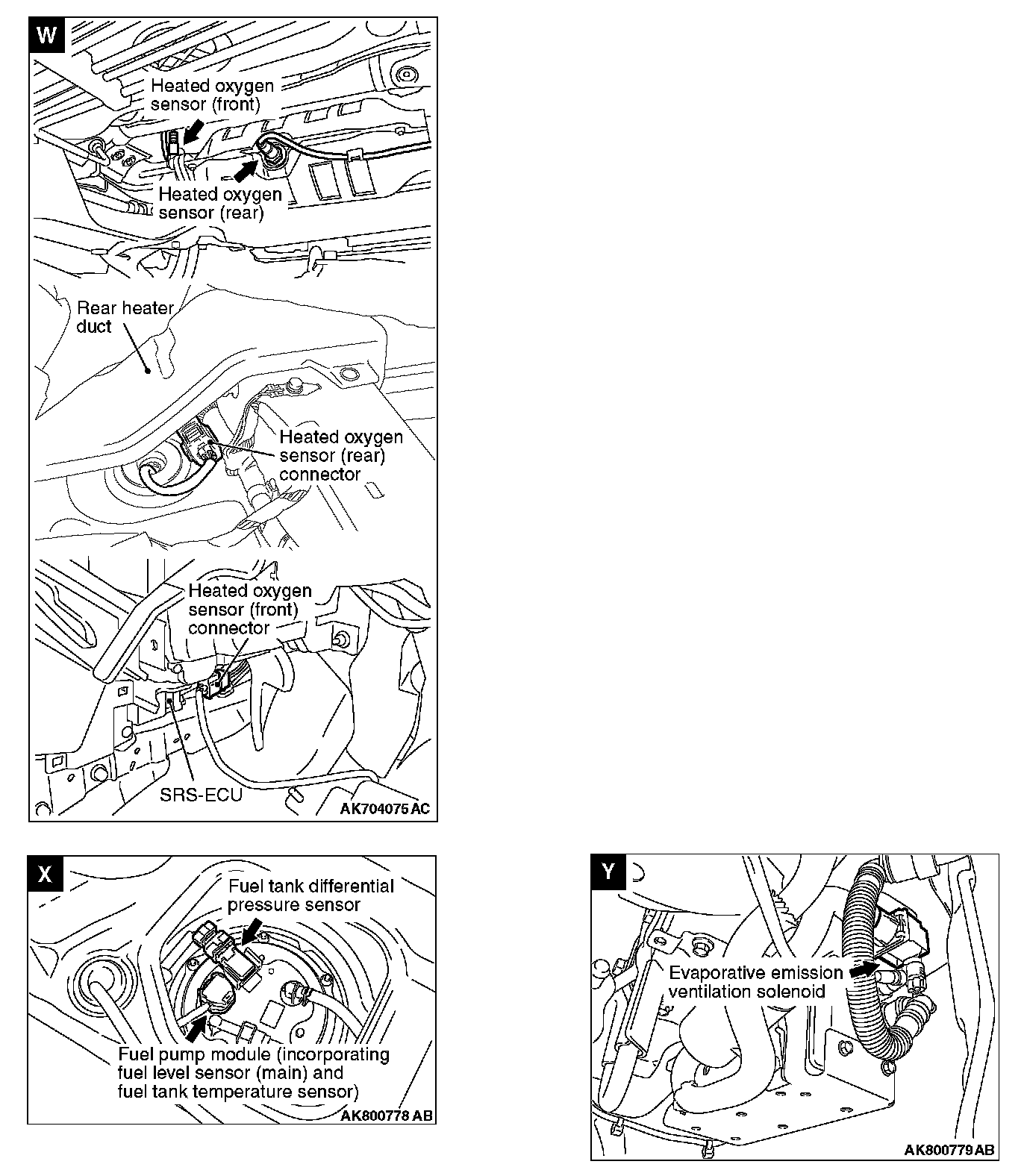 W

Heated oxygen sensor (front)

Heated oxygen sensor (rear)

Rear heater duct

Heated oxygen sensor (rear) connector

Heated oxygen sensor (front) connector

SRS-ECU

AK704075 AC

X

Fuel tank differential pressure sensor

Fuel pump module (incorporating fuel level sensor (main) and fuel tank temperature sensor)

AK800778 AB

Y

Evaporative emission ventilation solenoid

AK800779 AB